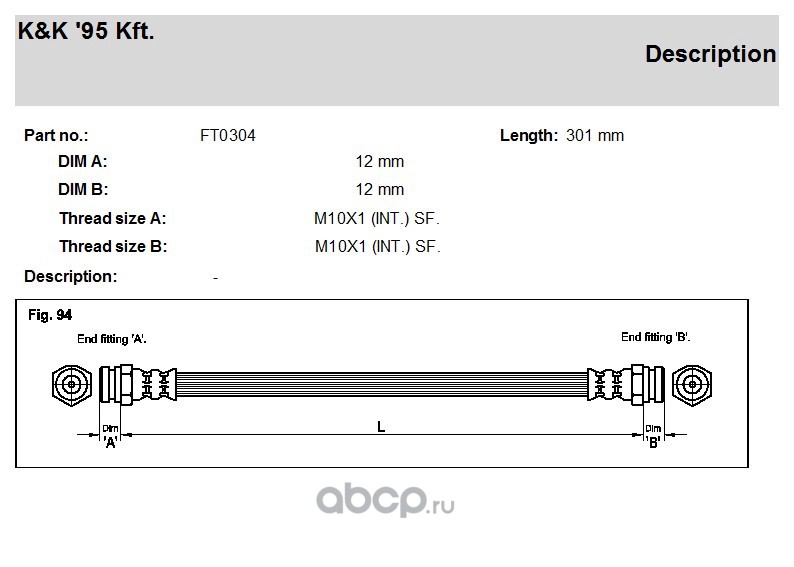 K&K '95 Kft.

Description

Part no.: FT0304

Length: 301 mm

DIM A: 12 mm

DIM B: 12 mm

Thread size A: M10X1 (INT.) SF.

Thread size B: M10X1 (INT.) SF.

Description: -

Fig. 94

End fitting 'A'.

End fitting 'B'.

Dim 'A'

L

Dim 'B'

abcp.ru